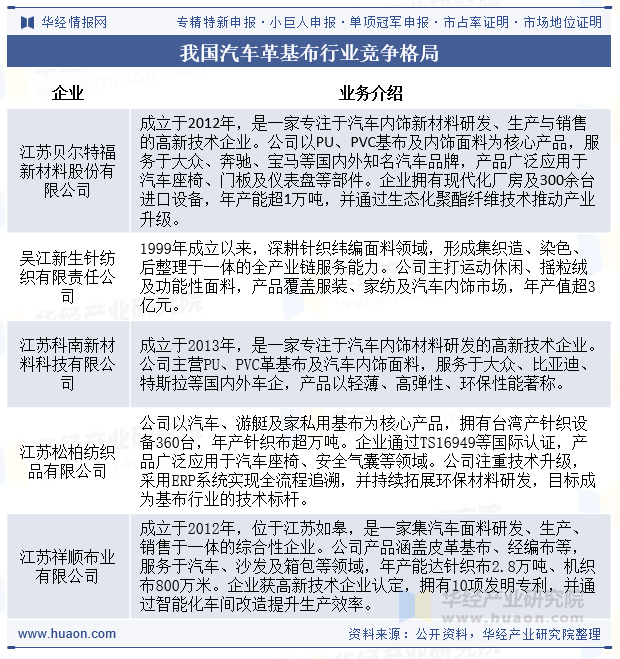 华经情报网　专精特新申报 · 小巨人申报 · 单项冠军申报 · 市占率证明 · 市场地位证明

我国汽车革基布行业竞争格局

| 企业 | 业务介绍 |
|---|---|
| 江苏贝尔特福新材料股份有限公司 | 成立于2012年，是一家专注于汽车内饰新材料研发、生产与销售的高新技术企业。公司以PU、PVC基布及内饰面料为核心产品，服务于大众、奔驰、宝马等国内外知名汽车品牌，产品广泛应用于汽车座椅、门板及仪表盘等部件。企业拥有现代化厂房及300余台进口设备，年产能超1万吨，并通过生态化聚酯纤维技术推动产业升级。 |
| 吴江新生针纺织有限责任公司 | 1999年成立以来，深耕针织纬编面料领域，形成集织造、染色、后整理于一体的全产业链服务能力。公司主打运动休闲、摇粒绒及功能性面料，产品覆盖服装、家纺及汽车内饰市场，年产值超3亿元。 |
| 江苏科南新材料科技有限公司 | 成立于2013年，是一家专注于汽车内饰材料研发的高新技术企业。公司主营PU、PVC革基布及汽车内饰面料，服务于大众、比亚迪、特斯拉等国内外车企，产品以轻薄、高弹性、环保性能著称。 |
| 江苏松柏纺织品有限公司 | 公司以汽车、游艇及家私用基布为核心产品，拥有台湾产针织设备360台，年产针织布超万吨。企业通过TS16949等国际认证，产品广泛应用于汽车座椅、安全气囊等领域。公司注重技术升级，采用ERP系统实现全流程追溯，并持续拓展环保材料研发，目标成为基布行业的技术标杆。 |
| 江苏祥顺布业有限公司 | 成立于2012年，位于江苏如皋，是一家集汽车面料研发、生产、销售于一体的综合性企业。公司产品涵盖皮革基布、经编布等，服务于汽车、沙发及箱包等领域，年产能达针织布2.8万吨、机织布800万米。企业获高新技术企业认定，拥有10项发明专利，并通过智能化车间改造提升生产效率。 |

华经产业研究院
www.huaon.com

www.huaon.com　资料来源：公开资料，华经产业研究院整理